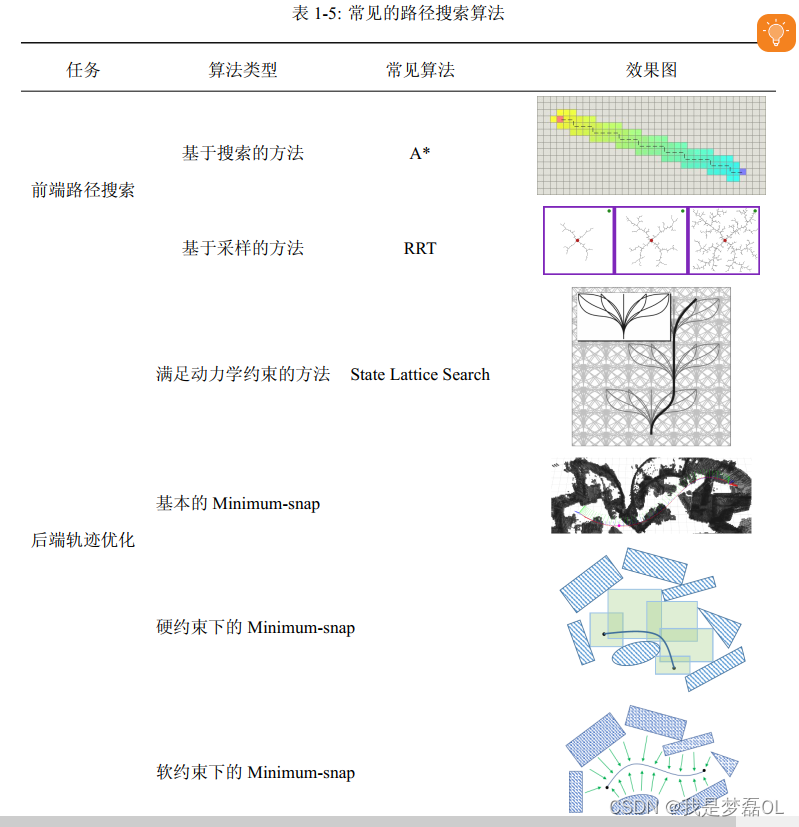 表 1-5: 常见的路径搜索算法

| 任务 | 算法类型 | 常见算法 | 效果图 |
|---|---|---|---|
| 前端路径搜索 | 基于搜索的方法 | A* | |
| | 基于采样的方法 | RRT | |
| | 满足动力学约束的方法 | State Lattice Search | |
| 后端轨迹优化 | 基本的 Minimum-snap | | |
| | 硬约束下的 Minimum-snap | | |
| | 软约束下的 Minimum-snap | | |

CSDN @我是梦磊OL